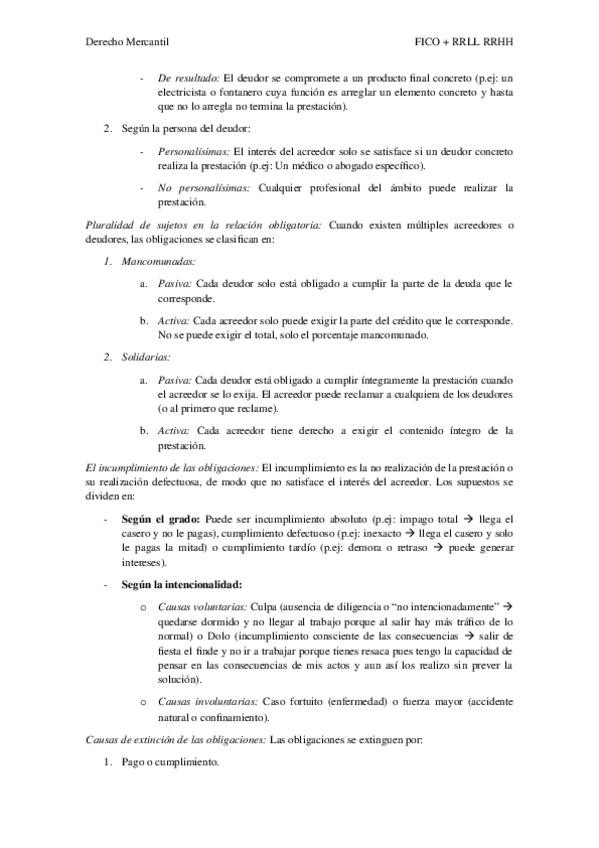 Derecho Mercantil

FICO + RRLL RRHH

- *De resultado:* El deudor se compromete a un producto final concreto (p.ej: un electricista o fontanero cuya función es arreglar un elemento concreto y hasta que no lo arregla no termina la prestación).

2. Según la persona del deudor:

- *Personalísimas:* El interés del acreedor solo se satisface si un deudor concreto realiza la prestación (p.ej: Un médico o abogado específico).

- *No personalísimas:* Cualquier profesional del ámbito puede realizar la prestación.

*Pluralidad de sujetos en la relación obligatoria:* Cuando existen múltiples acreedores o deudores, las obligaciones se clasifican en:

1. *Mancomunadas:*

a. *Pasiva:* Cada deudor solo está obligado a cumplir la parte de la deuda que le corresponde.

b. *Activa:* Cada acreedor solo puede exigir la parte del crédito que le corresponde. No se puede exigir el total, solo el porcentaje mancomunado.

2. *Solidarias:*

a. *Pasiva:* Cada deudor está obligado a cumplir íntegramente la prestación cuando el acreedor se lo exija. El acreedor puede reclamar a cualquiera de los deudores (o al primero que reclame).

b. *Activa:* Cada acreedor tiene derecho a exigir el contenido íntegro de la prestación.

*El incumplimiento de las obligaciones:* El incumplimiento es la no realización de la prestación o su realización defectuosa, de modo que no satisface el interés del acreedor. Los supuestos se dividen en:

- **Según el grado:** Puede ser incumplimiento absoluto (p.ej: impago total → llega el casero y no le pagas), cumplimiento defectuoso (p.ej: inexacto → llega el casero y solo le pagas la mitad) o cumplimiento tardío (p.ej: demora o retraso → puede generar intereses).

- **Según la intencionalidad:**

o *Causas voluntarias:* Culpa (ausencia de diligencia o "no intencionadamente" → quedarse dormido y no llegar al trabajo porque al salir hay más tráfico de lo normal) o Dolo (incumplimiento consciente de las consecuencias → salir de fiesta el finde y no ir a trabajar porque tienes resaca pues tengo la capacidad de pensar en las consecuencias de mis actos y aun así los realizo sin prever la solución).

o *Causas involuntarias:* Caso fortuito (enfermedad) o fuerza mayor (accidente natural o confinamiento).

*Causas de extinción de las obligaciones:* Las obligaciones se extinguen por:

1. Pago o cumplimiento.